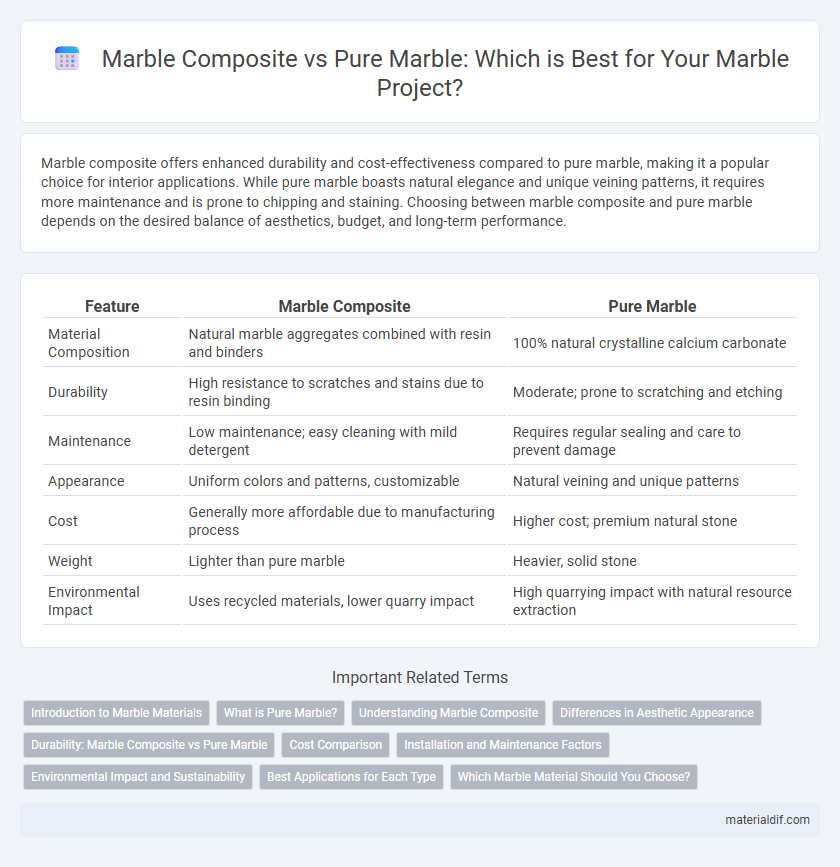 Marble Composite vs Pure Marble: Which is Best for Your Marble Project?

Marble composite offers enhanced durability and cost-effectiveness compared to pure marble, making it a popular choice for interior applications. While pure marble boasts natural elegance and unique veining patterns, it requires more maintenance and is prone to chipping and staining. Choosing between marble composite and pure marble depends on the desired balance of aesthetics, budget, and long-term performance.

| Feature | Marble Composite | Pure Marble |
|---|---|---|
| Material Composition | Natural marble aggregates combined with resin and binders | 100% natural crystalline calcium carbonate |
| Durability | High resistance to scratches and stains due to resin binding | Moderate; prone to scratching and etching |
| Maintenance | Low maintenance; easy cleaning with mild detergent | Requires regular sealing and care to prevent damage |
| Appearance | Uniform colors and patterns, customizable | Natural veining and unique patterns |
| Cost | Generally more affordable due to manufacturing process | Higher cost; premium natural stone |
| Weight | Lighter than pure marble | Heavier, solid stone |
| Environmental Impact | Uses recycled materials, lower quarry impact | High quarrying impact with natural resource extraction |

Important Related Terms

Introduction to Marble Materials
What is Pure Marble?
Understanding Marble Composite
Differences in Aesthetic Appearance
Durability: Marble Composite vs Pure Marble
Cost Comparison
Installation and Maintenance Factors
Environmental Impact and Sustainability
Best Applications for Each Type
Which Marble Material Should You Choose?

materialdif.com